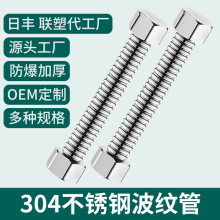 日丰 联塑代工厂

源头工厂

防爆加厚

OEM定制

多种规格

304不锈钢波纹管